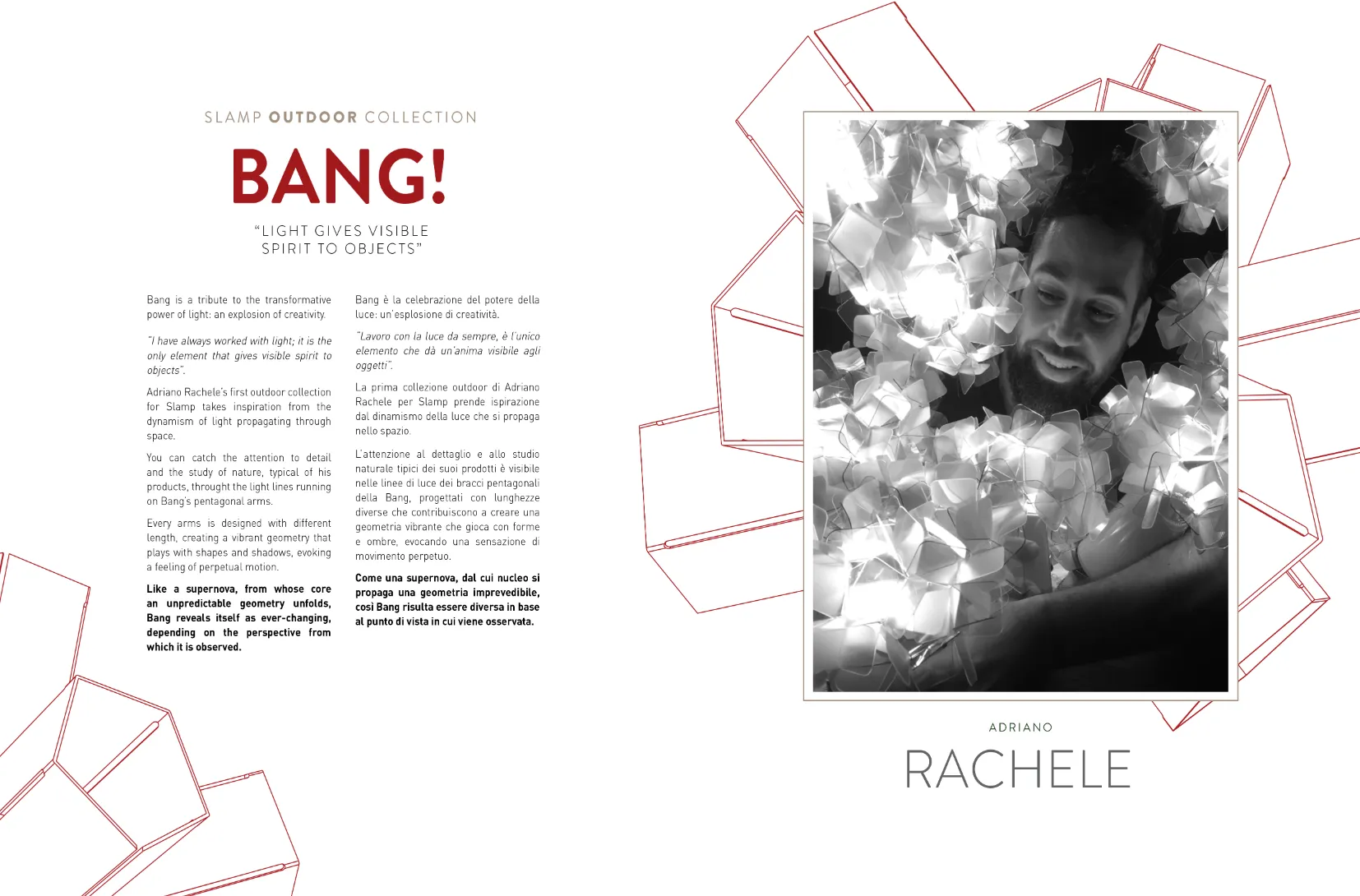 SLAMP OUTDOOR COLLECTION

BANG!

"LIGHT GIVES VISIBLE SPIRIT TO OBJECTS"

Bang is a tribute to the transformative power of light: an explosion of creativity.

"I have always worked with light; it is the only element that gives visible spirit to objects".

Adriano Rachele's first outdoor collection for Slamp takes inspiration from the dynamism of light propagating through space.

You can catch the attention to detail and the study of nature, typical of his products, throught the light lines running on Bang's pentagonal arms.

Every arms is designed with different length, creating a vibrant geometry that plays with shapes and shadows, evoking a feeling of perpetual motion.

Like a supernova, from whose core an unpredictable geometry unfolds, Bang reveals itself as ever-changing, depending on the perspective from which it is observed.

Bang è la celebrazione del potere della luce: un'esplosione di creatività.

"Lavoro con la luce da sempre, è l'unico elemento che dà un'anima visibile agli oggetti".

La prima collezione outdoor di Adriano Rachele per Slamp prende ispirazione dal dinamismo della luce che si propaga nello spazio.

L'attenzione al dettaglio e allo studio naturale tipici dei suoi prodotti è visibile nelle linee di luce dei bracci pentagonali della Bang, progettati con lunghezze diverse che contribuiscono a creare una geometria vibrante che gioca con forme e ombre, evocando una sensazione di movimento perpetuo.

Come una supernova, dal cui nucleo si propaga una geometria imprevedibile, così Bang risulta essere diversa in base al punto di vista in cui viene osservata.

ADRIANO
RACHELE